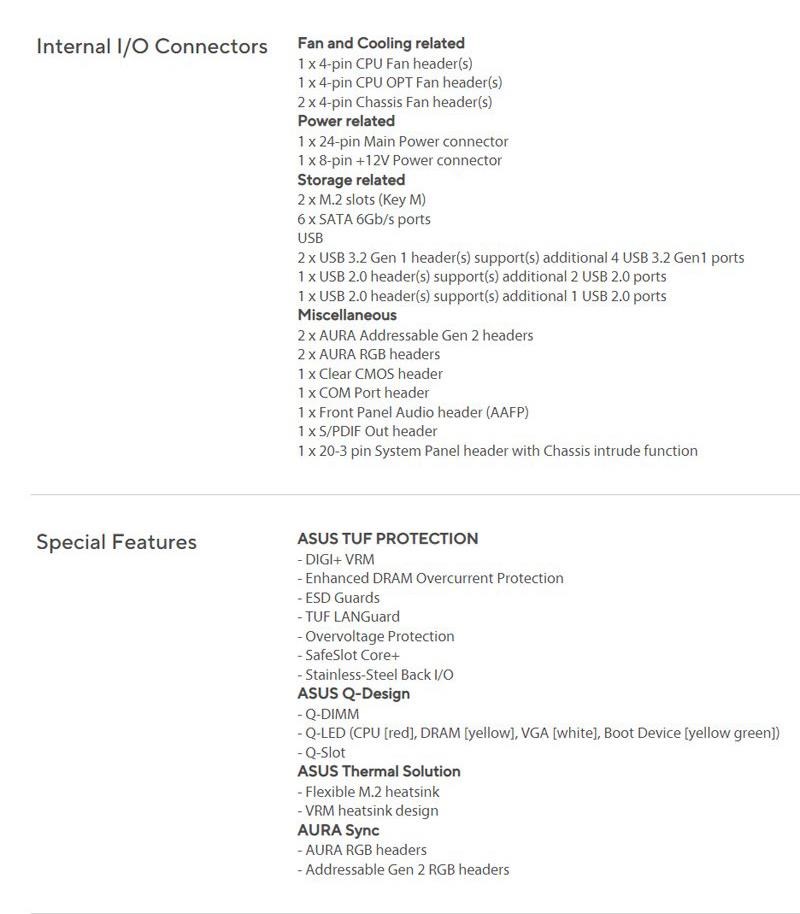 Internal I/O Connectors

Fan and Cooling related
1 x 4-pin CPU Fan header(s)
1 x 4-pin CPU OPT Fan header(s)
2 x 4-pin Chassis Fan header(s)
Power related
1 x 24-pin Main Power connector
1 x 8-pin +12V Power connector
Storage related
2 x M.2 slots (Key M)
6 x SATA 6Gb/s ports
USB
2 x USB 3.2 Gen 1 header(s) support(s) additional 4 USB 3.2 Gen1 ports
1 x USB 2.0 header(s) support(s) additional 2 USB 2.0 ports
1 x USB 2.0 header(s) support(s) additional 1 USB 2.0 ports
Miscellaneous
2 x AURA Addressable Gen 2 headers
2 x AURA RGB headers
1 x Clear CMOS header
1 x COM Port header
1 x Front Panel Audio header (AAFP)
1 x S/PDIF Out header
1 x 20-3 pin System Panel header with Chassis intrude function

Special Features

ASUS TUF PROTECTION
- DIGI+ VRM
- Enhanced DRAM Overcurrent Protection
- ESD Guards
- TUF LANGuard
- Overvoltage Protection
- SafeSlot Core+
- Stainless-Steel Back I/O
ASUS Q-Design
- Q-DIMM
- Q-LED (CPU [red], DRAM [yellow], VGA [white], Boot Device [yellow green])
- Q-Slot
ASUS Thermal Solution
- Flexible M.2 heatsink
- VRM heatsink design
AURA Sync
- AURA RGB headers
- Addressable Gen 2 RGB headers